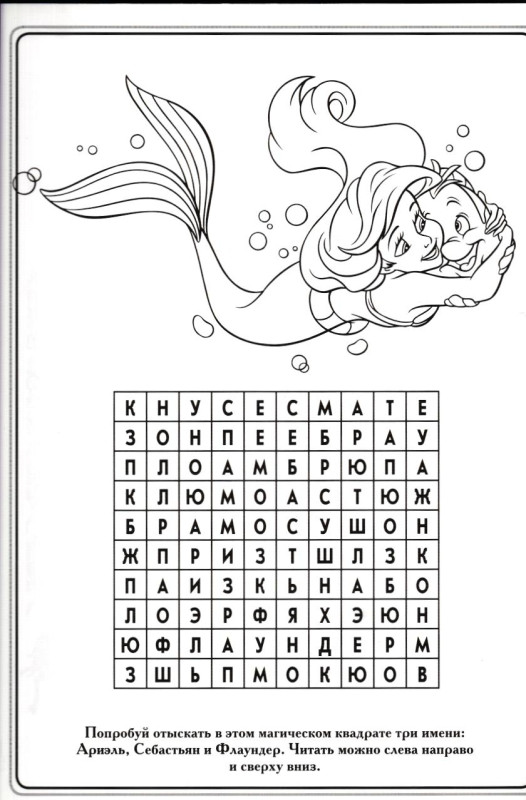 | К | Н | У | С | Е | С | М | А | Т | Е |
|---|---|---|---|---|---|---|---|---|---|
| З | О | Н | П | Е | Е | Б | Р | А | У |
| П | Л | О | А | М | Б | Р | Ю | П | А |
| К | Л | Ю | М | О | А | С | Т | Ю | Ж |
| Б | Р | А | М | О | С | У | Ш | О | Н |
| Ж | П | Р | И | З | Т | Ш | Л | З | К |
| П | А | И | З | К | Ь | Н | А | Б | О |
| Л | О | Э | Р | Ф | Я | Х | Э | Ю | Н |
| Ю | Ф | Л | А | У | Н | Д | Е | Р | М |
| З | Ш | Ь | П | М | О | К | Ю | О | В |

Попробуй отыскать в этом магическом квадрате три имени: Ариэль, Себастьян и Флаундер. Читать можно слева направо и сверху вниз.